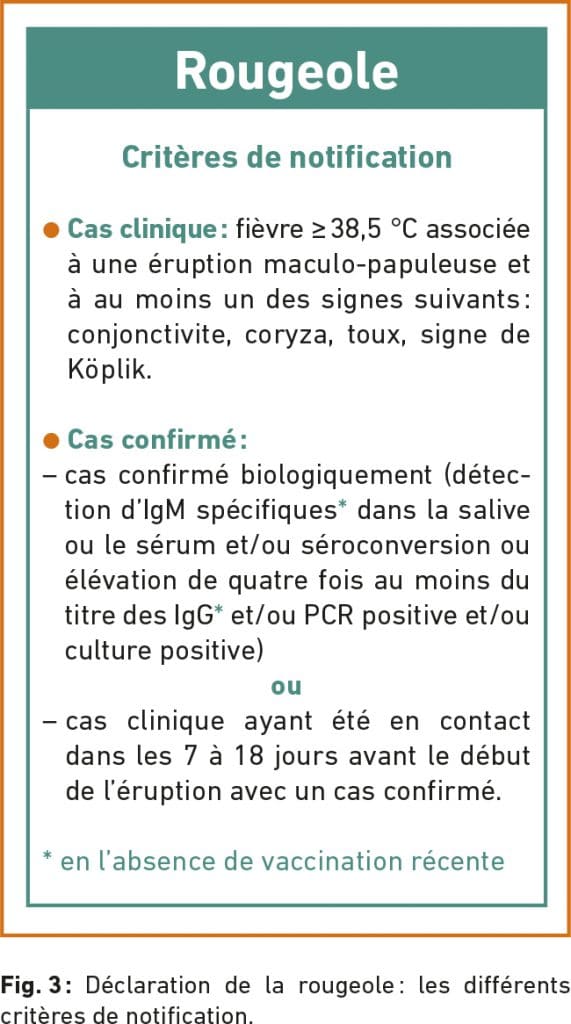 Rougeole

Critères de notification

● Cas clinique : fièvre ≥ 38,5 °C associée à une éruption maculo-papuleuse et à au moins un des signes suivants : conjonctivite, coryza, toux, signe de Köplik.

● Cas confirmé :
– cas confirmé biologiquement (détection d'IgM spécifiques* dans la salive ou le sérum et/ou séroconversion ou élévation de quatre fois au moins du titre des IgG* et/ou PCR positive et/ou culture positive)

ou

– cas clinique ayant été en contact dans les 7 à 18 jours avant le début de l'éruption avec un cas confirmé.

* en l'absence de vaccination récente

Fig. 3 : Déclaration de la rougeole : les différents critères de notification.